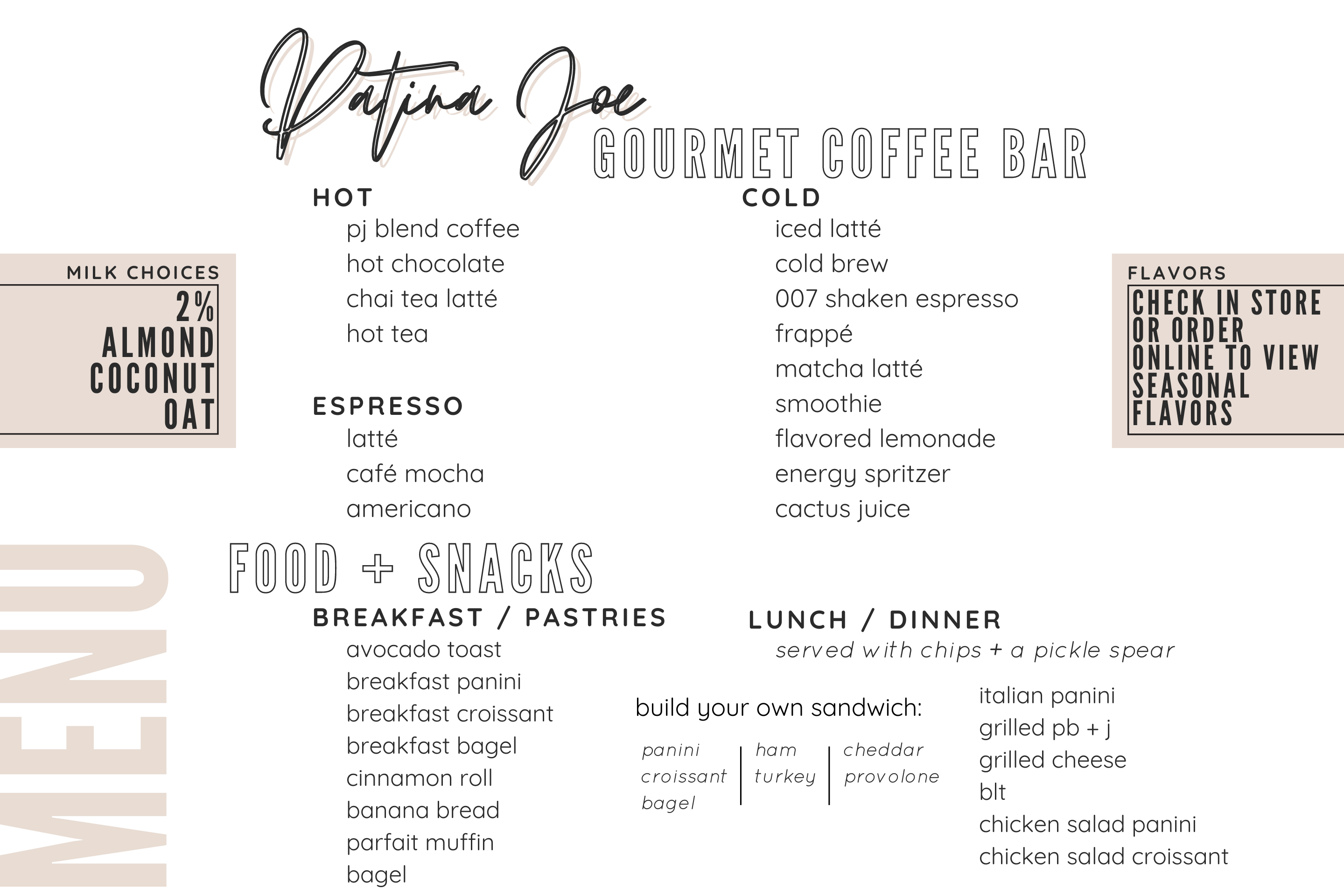 Patina Joe
GOURMET COFFEE BAR

MILK CHOICES
2%
ALMOND
COCONUT
OAT

HOT
pj blend coffee
hot chocolate
chai tea latté
hot tea

ESPRESSO
latté
café mocha
americano

COLD
iced latté
cold brew
007 shaken espresso
frappé
matcha latté
smoothie
flavored lemonade
energy spritzer
cactus juice

FLAVORS
CHECK IN STORE OR ORDER ONLINE TO VIEW SEASONAL FLAVORS

MENU

FOOD + SNACKS

BREAKFAST / PASTRIES
avocado toast
breakfast panini
breakfast croissant
breakfast bagel
cinnamon roll
banana bread
parfait muffin
bagel

LUNCH / DINNER
served with chips + a pickle spear

build your own sandwich:
panini
croissant
bagel
ham
turkey
cheddar
provolone

italian panini
grilled pb + j
grilled cheese
blt
chicken salad panini
chicken salad croissant